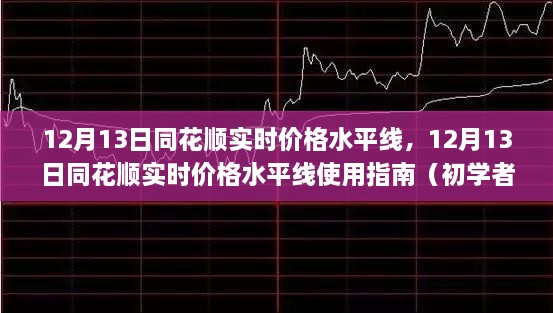 12月13日同花顺实时价格水平线，12月13日同花顺实时价格水平线使用指南（初学者